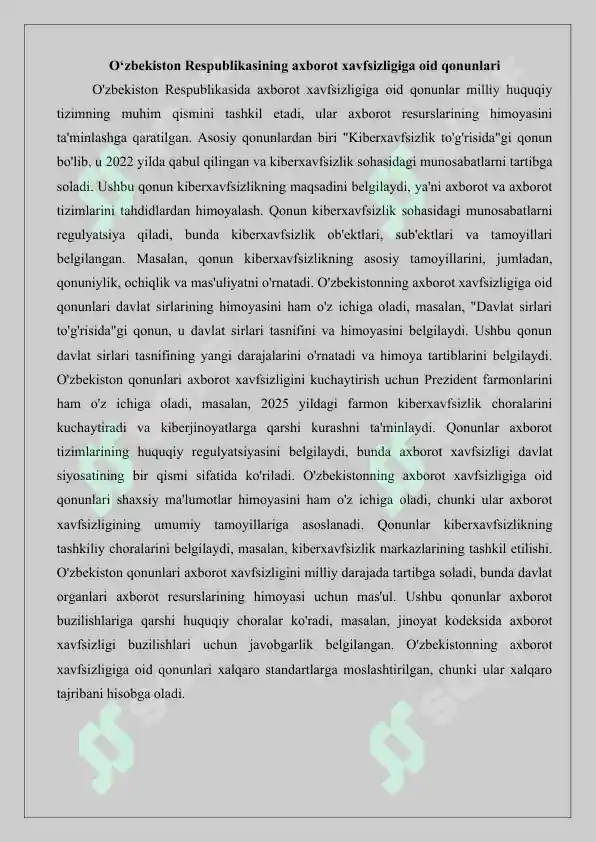 O‘zbekiston Respublikasining axborot xavfsizligiga oid qonunlari

O'zbekiston Respublikasida axborot xavfsizligiga oid qonunlar milliy huquqiy tizimning muhim qismini tashkil etadi, ular axborot resurslarining himoyasini ta'minlashga qaratilgan. Asosiy qonunlardan biri "Kiberxavfsizlik to'g'risida"gi qonun bo'lib, u 2022 yilda qabul qilingan va kiberxavfsizlik sohasidagi munosabatlarni tartibga soladi. Ushbu qonun kiberxavfsizlikning maqsadini belgilaydi, ya'ni axborot va axborot tizimlarini tahdidlardan himoyalash. Qonun kiberxavfsizlik sohasidagi munosabatlarni regulyatsiya qiladi, bunda kiberxavfsizlik ob'ektlari, sub'ektlari va tamoyillari belgilangan. Masalan, qonun kiberxavfsizlikning asosiy tamoyillarini, jumladan, qonuniylik, ochiqlik va mas'uliyatni o'rnatadi. O'zbekistonning axborot xavfsizligiga oid qonunlari davlat sirlarining himoyasini ham o'z ichiga oladi, masalan, "Davlat sirlari to'g'risida"gi qonun, u davlat sirlari tasnifini va himoyasini belgilaydi. Ushbu qonun davlat sirlari tasnifining yangi darajalarini o'rnatadi va himoya tartiblarini belgilaydi. O'zbekiston qonunlari axborot xavfsizligini kuchaytirish uchun Prezident farmonlarini ham o'z ichiga oladi, masalan, 2025 yildagi farmon kiberxavfsizlik choralarini kuchaytiradi va kiberjinoyatlarga qarshi kurashni ta'minlaydi. Qonunlar axborot tizimlarining huquqiy regulyatsiyasini belgilaydi, bunda axborot xavfsizligi davlat siyosatining bir qismi sifatida ko'riladi. O'zbekistonning axborot xavfsizligiga oid qonunlari shaxsiy ma'lumotlar himoyasini ham o'z ichiga oladi, chunki ular axborot xavfsizligining umumiy tamoyillariga asoslanadi. Qonunlar kiberxavfsizlikning tashkiliy choralarini belgilaydi, masalan, kiberxavfsizlik markazlarining tashkil etilishi. O'zbekiston qonunlari axborot xavfsizligini milliy darajada tartibga soladi, bunda davlat organlari axborot resurslarining himoyasi uchun mas'ul. Ushbu qonunlar axborot buzilishlariga qarshi huquqiy choralar ko'radi, masalan, jinoyat kodeksida axborot xavfsizligi buzilishlari uchun javobgarlik belgilangan. O'zbekistonning axborot xavfsizligiga oid qonunlari xalqaro standartlarga moslashtirilgan, chunki ular xalqaro tajribani hisobga oladi.